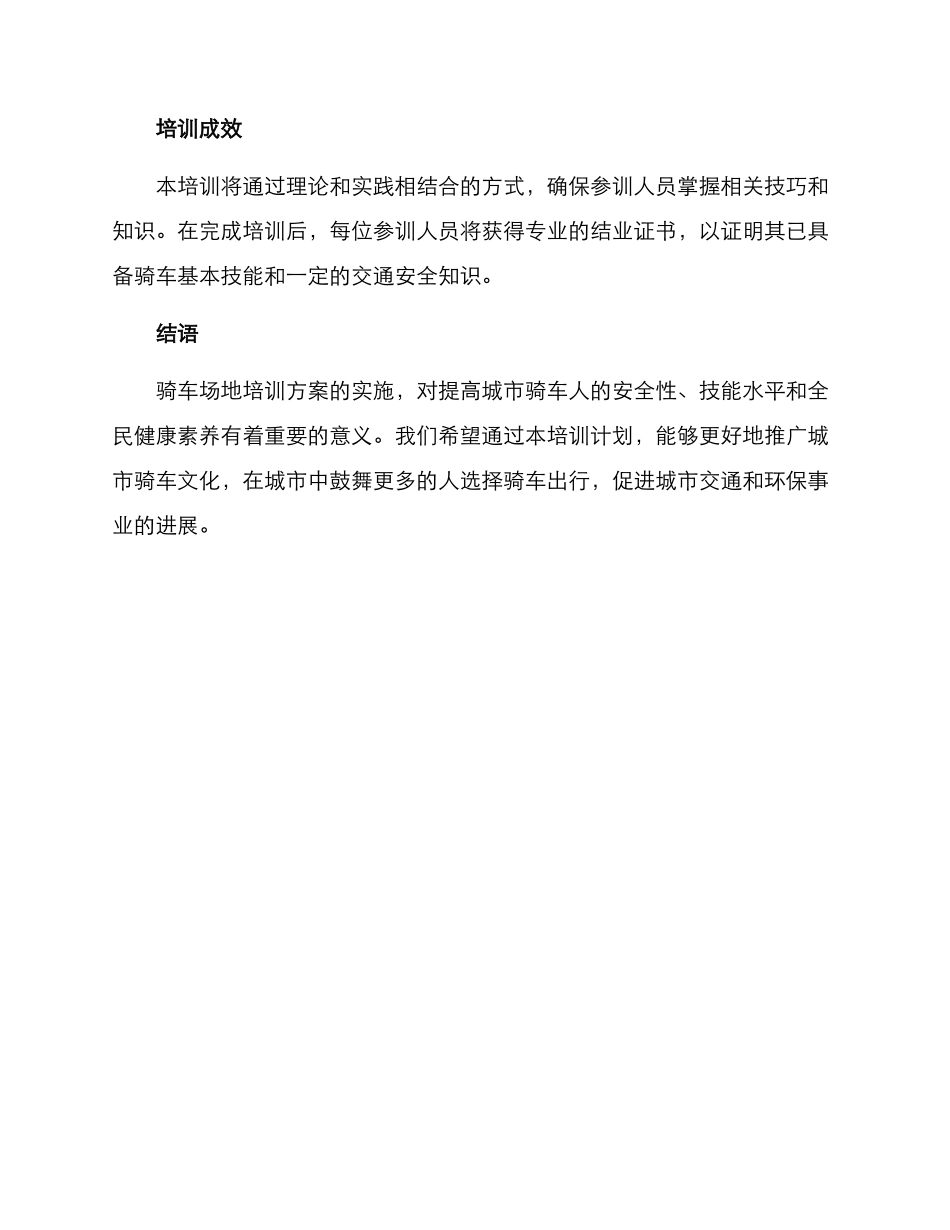 培训成效

本培训将通过理论和实践相结合的方式，确保参训人员掌握相关技巧和知识。在完成培训后，每位参训人员将获得专业的结业证书，以证明其已具备骑车基本技能和一定的交通安全知识。

结语

骑车场地培训方案的实施，对提高城市骑车人的安全性、技能水平和全民健康素养有着重要的意义。我们希望通过本培训计划，能够更好地推广城市骑车文化，在城市中鼓舞更多的人选择骑车出行，促进城市交通和环保事业的进展。